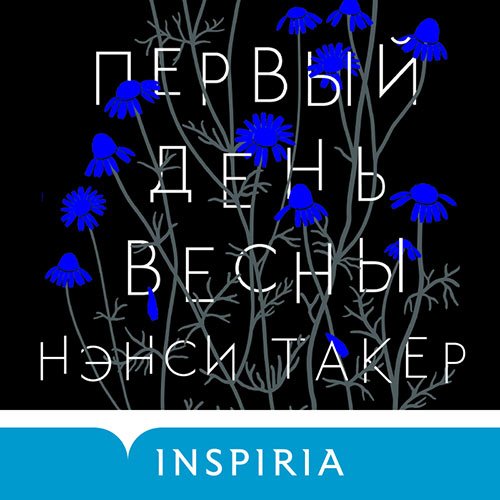 ПЕРВЫЙ ДЕНЬ ВЕСНЫ
НЭНСИ ТАКЕР
INSPIRIA